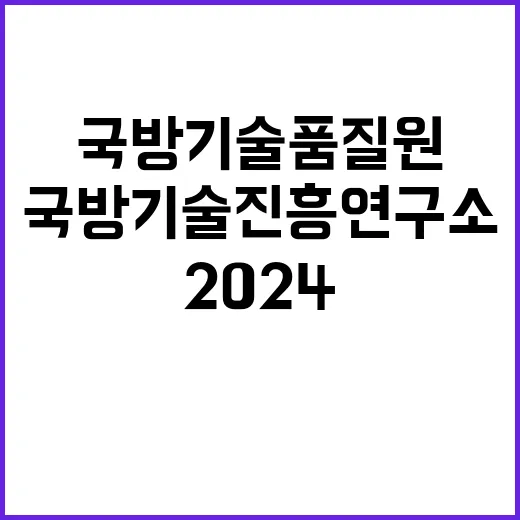 국방기술품질원
국방기술진흥연구소
2024